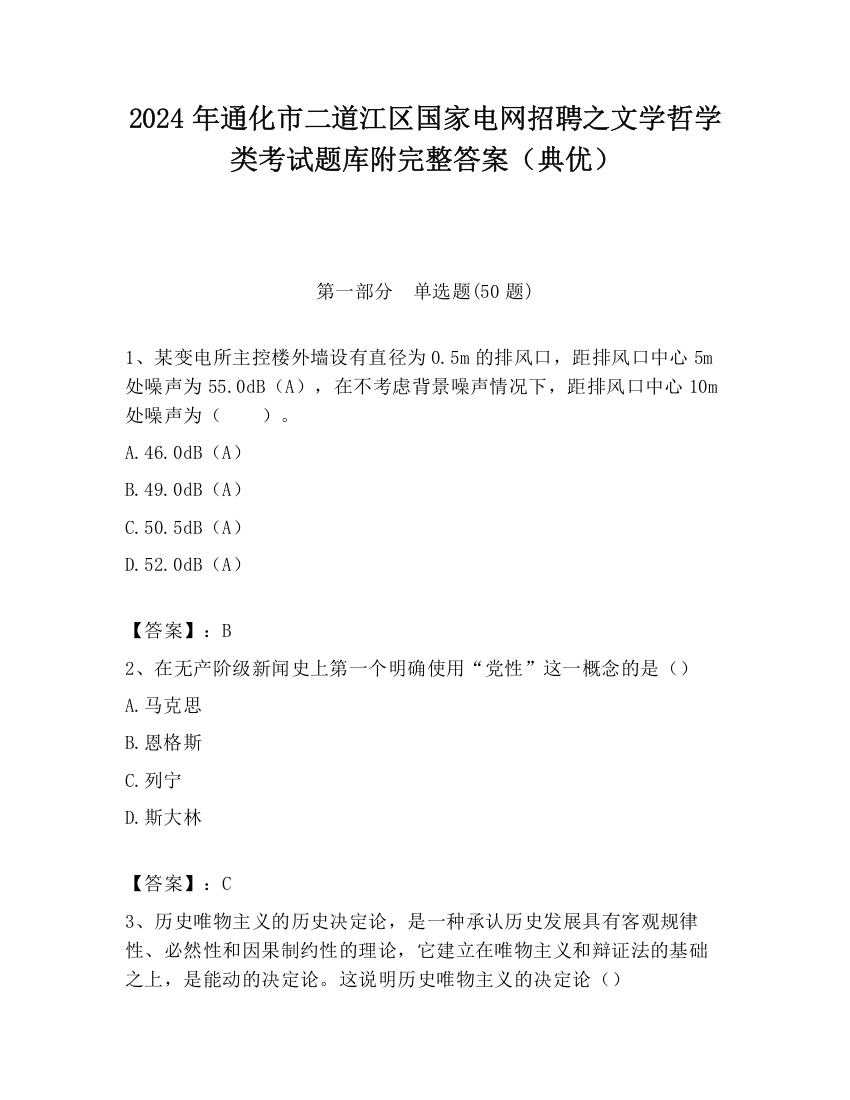 2024 年通化市二道江区国家电网招聘之文学哲学类考试题库附完整答案（典优）

第一部分　单选题(50 题)

1、某变电所主控楼外墙设有直径为 0.5m 的排风口，距排风口中心 5m 处噪声为 55.0dB（A），在不考虑背景噪声情况下，距排风口中心 10m 处噪声为（　　）。

A.46.0dB（A）

B.49.0dB（A）

C.50.5dB（A）

D.52.0dB（A）

【答案】：B

2、在无产阶级新闻史上第一个明确使用“党性”这一概念的是（）

A.马克思

B.恩格斯

C.列宁

D.斯大林

【答案】：C

3、历史唯物主义的历史决定论，是一种承认历史发展具有客观规律性、必然性和因果制约性的理论，它建立在唯物主义和辩证法的基础之上，是能动的决定论。这说明历史唯物主义的决定论（）